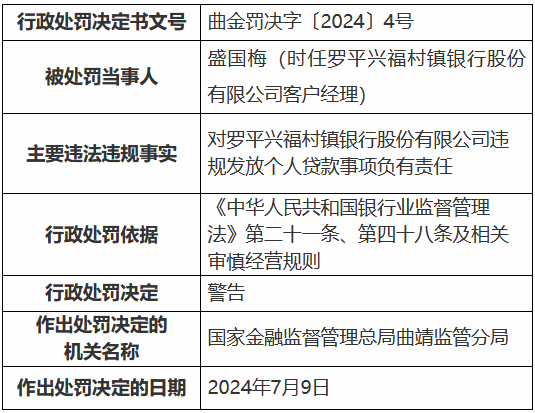 | 行政处罚决定书文号 | 曲金罚决字〔2024〕4号 |
|---|---|
| 被处罚当事人 | 盛国梅（时任罗平兴福村镇银行股份有限公司客户经理） |
| 主要违法违规事实 | 对罗平兴福村镇银行股份有限公司违规发放个人贷款事项负有责任 |
| 行政处罚依据 | 《中华人民共和国银行业监督管理法》第二十一条、第四十八条及相关审慎经营规则 |
| 行政处罚决定 | 警告 |
| 作出处罚决定的机关名称 | 国家金融监督管理总局曲靖监管分局 |
| 作出处罚决定的日期 | 2024年7月9日 |